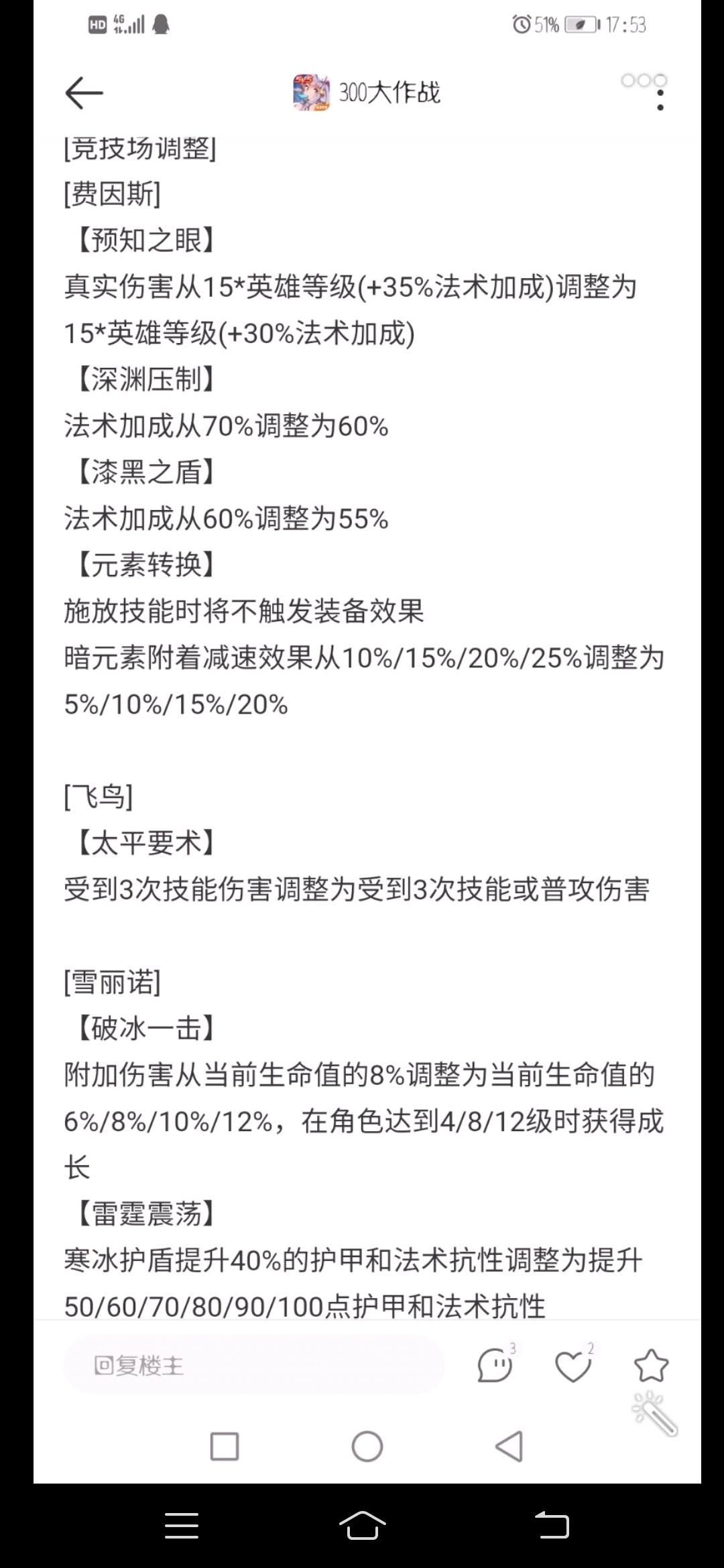 HD 4G 51% 17:53

300大作战

[竞技场调整]
[费因斯]
【预知之眼】
真实伤害从15*英雄等级(+35%法术加成)调整为15*英雄等级(+30%法术加成)
【深渊压制】
法术加成从70%调整为60%
【漆黑之盾】
法术加成从60%调整为55%
【元素转换】
施放技能时将不触发装备效果
暗元素附着减速效果从10%/15%/20%/25%调整为5%/10%/15%/20%

[飞鸟]
【太平要术】
受到3次技能伤害调整为受到3次技能或普攻伤害

[雪丽诺]
【破冰一击】
附加伤害从当前生命值的8%调整为当前生命值的6%/8%/10%/12%，在角色达到4/8/12级时获得成长
【雷霆震荡】
寒冰护盾提升40%的护甲和法术抗性调整为提升50/60/70/80/90/100点护甲和法术抗性

回复楼主 3 2